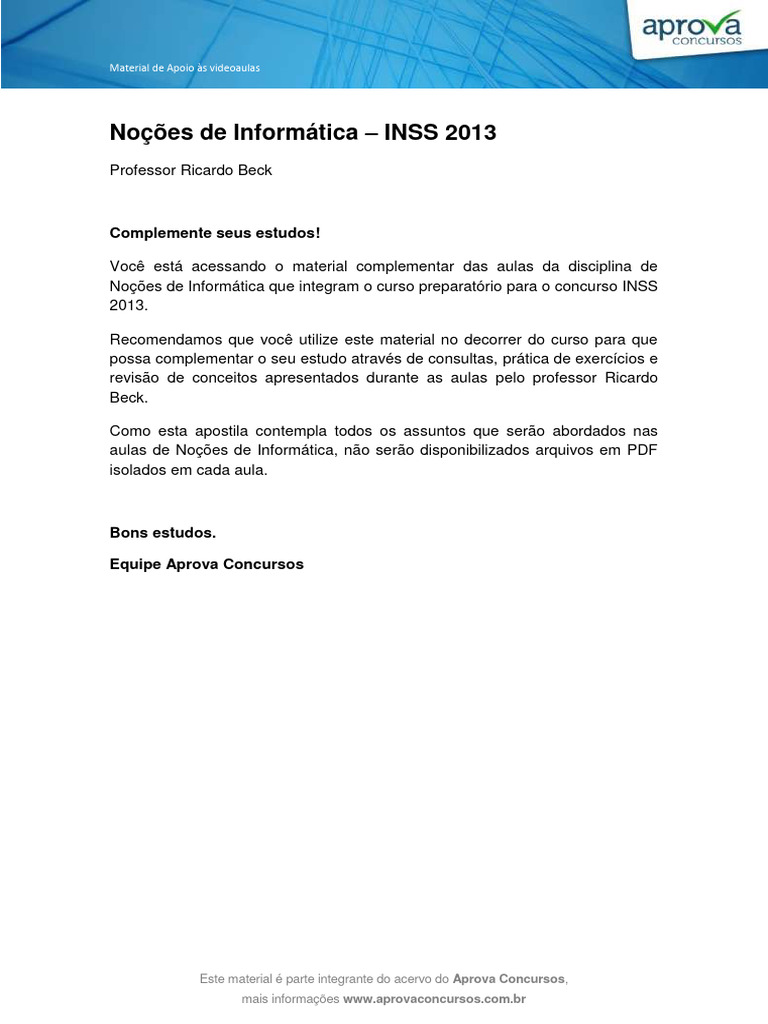 Material de Apoio às videoaulas

aprova
concursos

Noções de Informática – INSS 2013

Professor Ricardo Beck

Complemente seus estudos!

Você está acessando o material complementar das aulas da disciplina de Noções de Informática que integram o curso preparatório para o concurso INSS 2013.

Recomendamos que você utilize este material no decorrer do curso para que possa complementar o seu estudo através de consultas, prática de exercícios e revisão de conceitos apresentados durante as aulas pelo professor Ricardo Beck.

Como esta apostila contempla todos os assuntos que serão abordados nas aulas de Noções de Informática, não serão disponibilizados arquivos em PDF isolados em cada aula.

Bons estudos.

Equipe Aprova Concursos

Este material é parte integrante do acervo do Aprova Concursos, mais informações www.aprovaconcursos.com.br